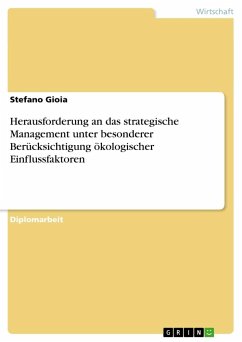 Wirtschaft

Stefano Gioia

Herausforderung an das strategische Management unter besonderer Berücksichtigung ökologischer Einflussfaktoren

Diplomarbeit

GRIN